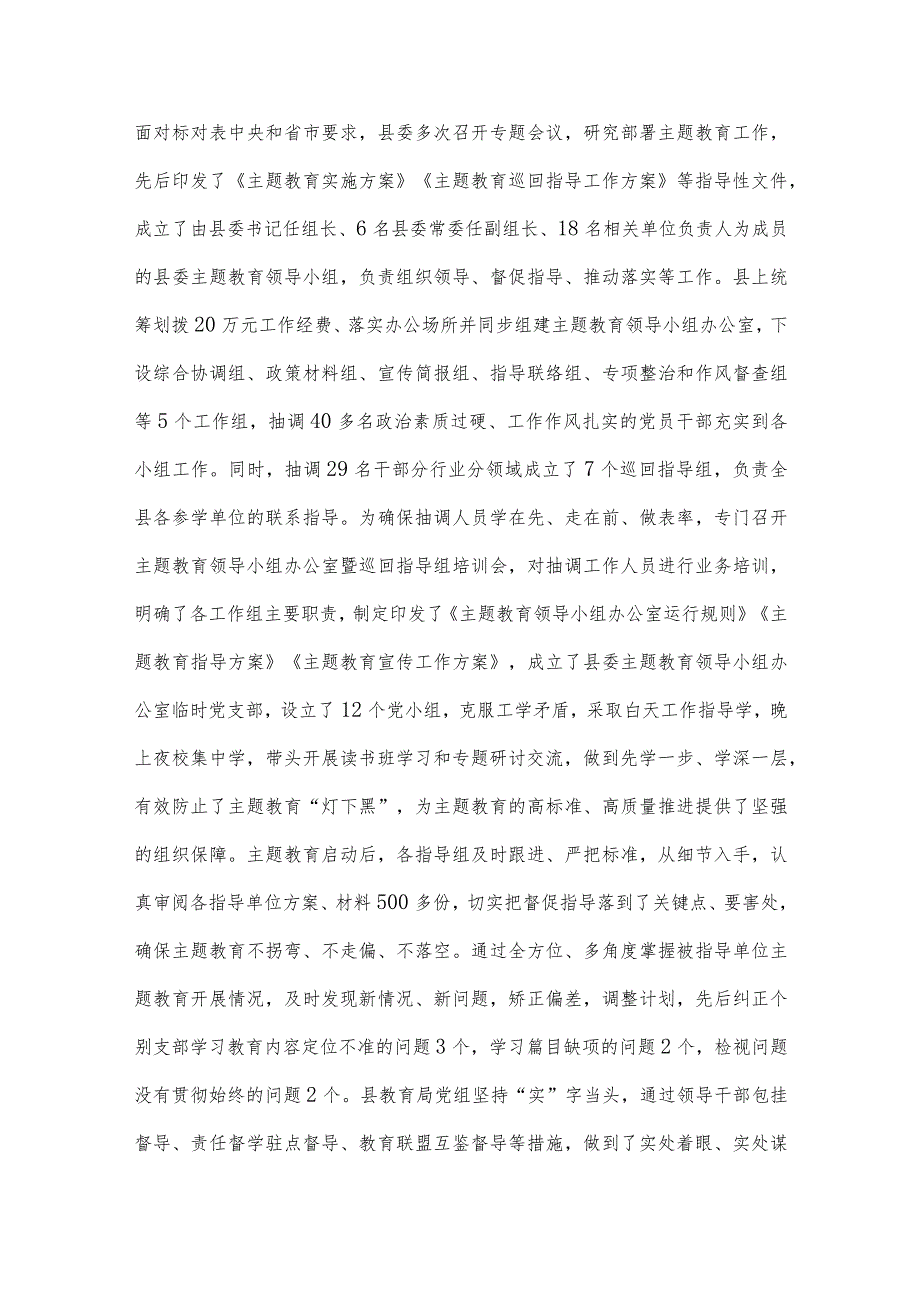 面对标对表中央和省市要求，县委多次召开专题会议，研究部署主题教育工作，先后印发了《主题教育实施方案》《主题教育巡回指导工作方案》等指导性文件，成立了由县委书记任组长、6名县委常委任副组长、18名相关单位负责人为成员的县委主题教育领导小组，负责组织领导、督促指导、推动落实等工作。县上统筹划拨20万元工作经费、落实办公场所并同步组建主题教育领导小组办公室，下设综合协调组、政策材料组、宣传简报组、指导联络组、专项整治和作风督查组等5个工作组，抽调40多名政治素质过硬、工作作风扎实的党员干部充实到各小组工作。同时，抽调29名干部分行业分领域成立了7个巡回指导组，负责全县各参学单位的联系指导。为确保抽调人员学在先、走在前、做表率，专门召开主题教育领导小组办公室暨巡回指导组培训会，对抽调工作人员进行业务培训，明确了各工作组主要职责，制定印发了《主题教育领导小组办公室运行规则》《主题教育指导方案》《主题教育宣传工作方案》，成立了县委主题教育领导小组办公室临时党支部，设立了12个党小组，克服工学矛盾，采取白天工作指导学，晚上夜校集中学，带头开展读书班学习和专题研讨交流，做到先学一步、学深一层，有效防止了主题教育“灯下黑”，为主题教育的高标准、高质量推进提供了坚强的组织保障。主题教育启动后，各指导组及时跟进、严把标准，从细节入手，认真审阅各指导单位方案、材料500多份，切实把督促指导落到了关键点、要害处，确保主题教育不拐弯、不走偏、不落空。通过全方位、多角度掌握被指导单位主题教育开展情况，及时发现新情况、新问题，矫正偏差，调整计划，先后纠正个别支部学习教育内容定位不准的问题3个，学习篇目缺项的问题2个，检视问题没有贯彻始终的问题2个。县教育局党组坚持“实”字当头，通过领导干部包挂督导、责任督学驻点督导、教育联盟互鉴督导等措施，做到了实处着眼、实处谋